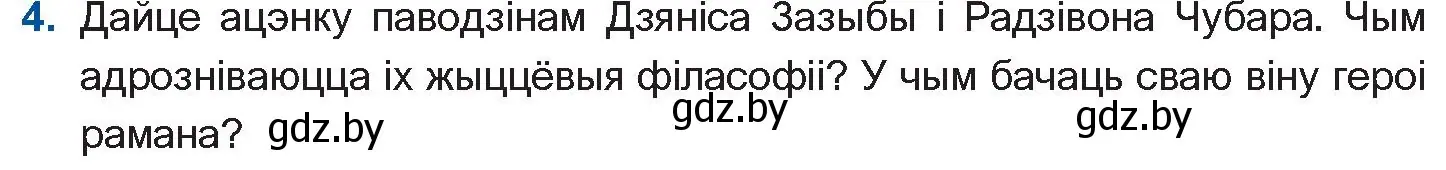 4. Дайце ацэнку паводзінам Дзяніса Зазыбы і Радзівона Чубара. Чым адрозніваюцца іх жыццёвыя філасофіі? У чым бачаць сваю віну героі рамана? gdz.by gdz.by gdz.by